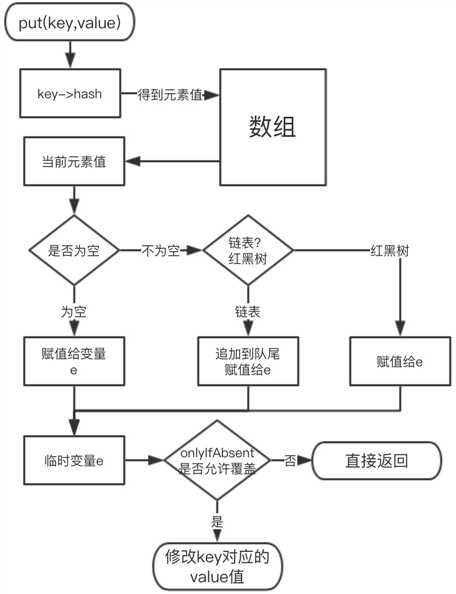 put(key,value)

key->hash

得到元素值

数组

当前元素值

是否为空

不为空

链表?
红黑树

红黑树

为空

链表

赋值给变量
e

追加到队尾
赋值给e

赋值给e

临时变量e

onlyIfAbsent
是否允许覆盖

否

直接返回

是

修改key对应的
value值